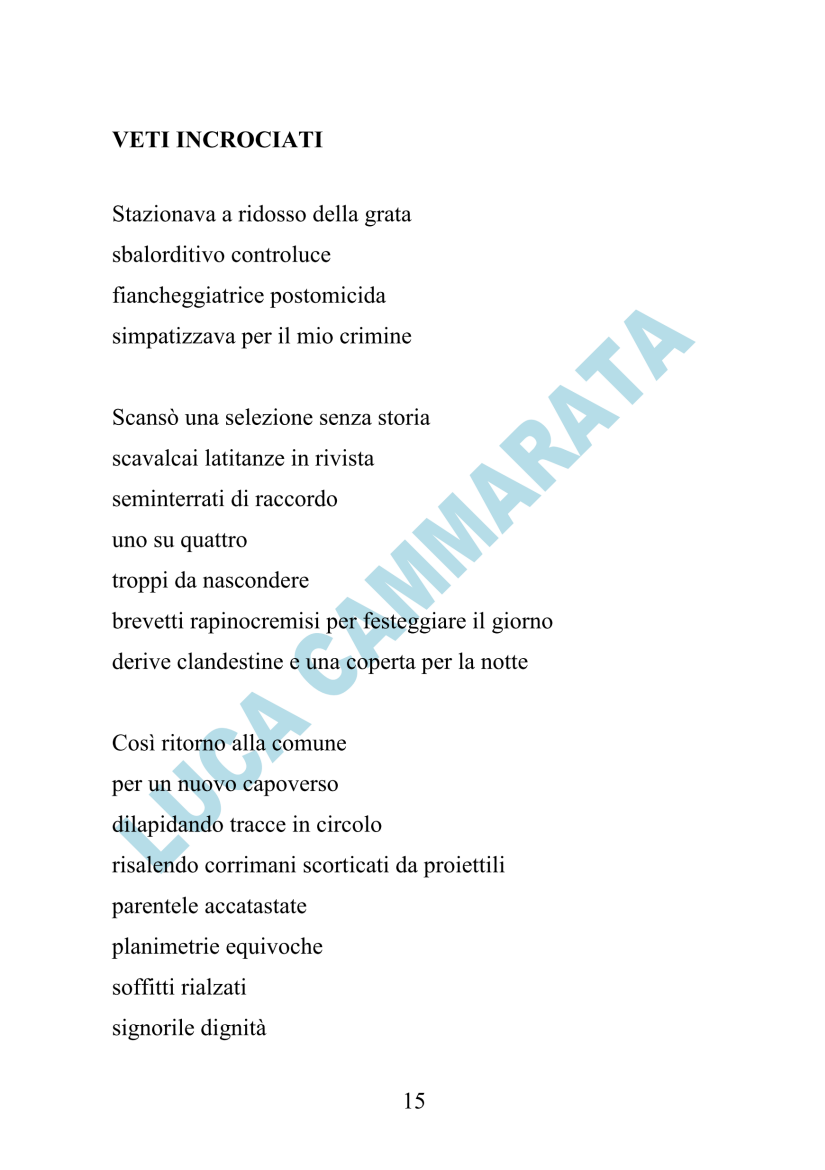 VETI INCROCIATI

Stazionava a ridosso della grata
sbalorditivo controluce
fiancheggiatrice postomicida
simpatizzava per il mio crimine

Scansò una selezione senza storia
scavalcai latitanze in rivista
seminterrati di raccordo
uno su quattro
troppi da nascondere
brevetti rapinocremisi per festeggiare il giorno
derive clandestine e una coperta per la notte

Così ritorno alla comune
per un nuovo capoverso
dilapidando tracce in circolo
risalendo corrimani scorticati da proiettili
parentele accatastate
planimetrie equivoche
soffitti rialzati
signorile dignità

LUCA CAMMARATA

15